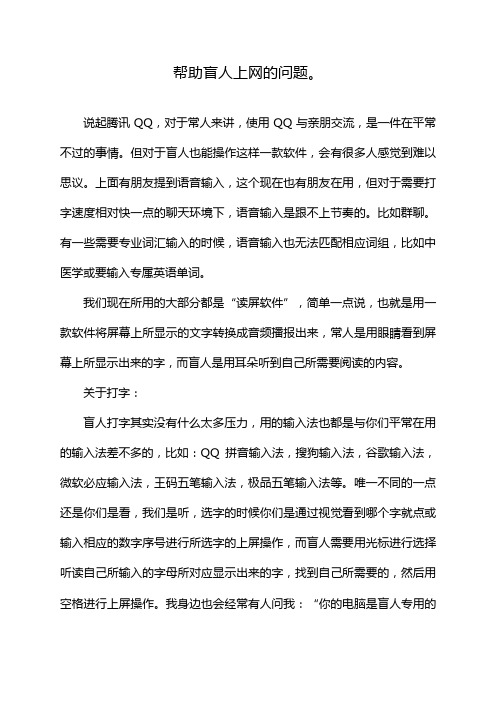 帮助盲人上网的问题。

说起腾讯 QQ，对于常人来讲，使用 QQ 与亲朋交流，是一件在平常不过的事情。但对于盲人也能操作这样一款软件，会有很多人感觉到难以思议。上面有朋友提到语音输入，这个现在也有朋友在用，但对于需要打字速度相对快一点的聊天环境下，语音输入是跟不上节奏的。比如群聊。有一些需要专业词汇输入的时候，语音输入也无法匹配相应词组，比如中医学或要输入专属英语单词。

我们现在所用的大部分都是“读屏软件”，简单一点说，也就是用一款软件将屏幕上所显示的文字转换成音频播报出来，常人是用眼睛看到屏幕上所显示出来的字，而盲人是用耳朵听到自己所需要阅读的内容。

关于打字：

盲人打字其实没有什么太多压力，用的输入法也都是与你们平常在用的输入法差不多的，比如：QQ 拼音输入法，搜狗输入法，谷歌输入法，微软必应输入法，王码五笔输入法，极品五笔输入法等。唯一不同的一点还是你们是看，我们是听，选字的时候你们是通过视觉看到哪个字就点或输入相应的数字序号进行所选字的上屏操作，而盲人需要用光标进行选择听读自己所输入的字母所对应显示出来的字，找到自己所需要的，然后用空格进行上屏操作。我身边也会经常有人问我：“你的电脑是盲人专用的